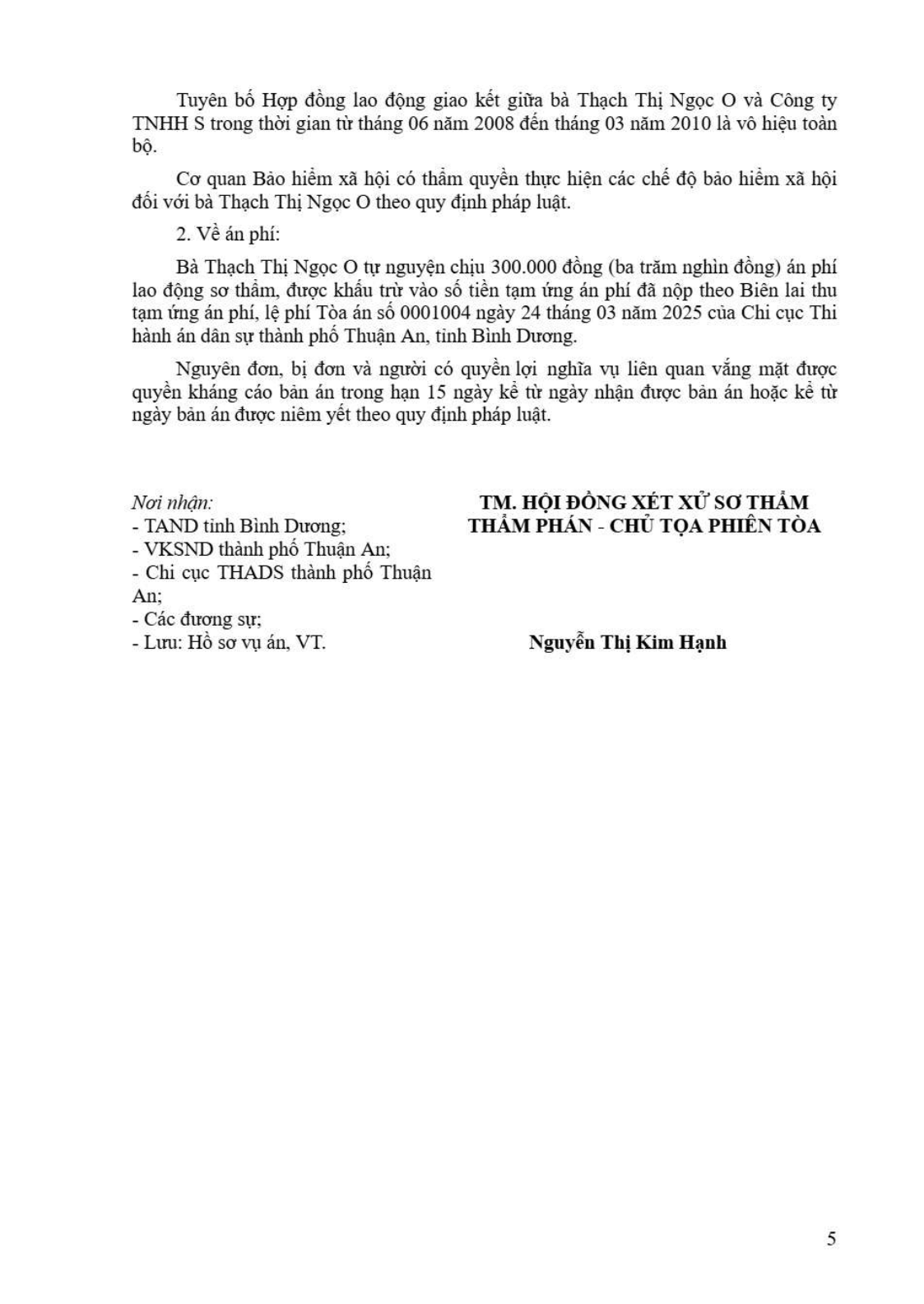 Tuyên bố Hợp đồng lao động giao kết giữa bà Thạch Thị Ngọc O và Công ty TNHH S trong thời gian từ tháng 06 năm 2008 đến tháng 03 năm 2010 là vô hiệu toàn bộ.

Cơ quan Bảo hiểm xã hội có thẩm quyền thực hiện các chế độ bảo hiểm xã hội đối với bà Thạch Thị Ngọc O theo quy định pháp luật.

2. Về án phí:

Bà Thạch Thị Ngọc O tự nguyện chịu 300.000 đồng (ba trăm nghìn đồng) án phí lao động sơ thẩm, được khấu trừ vào số tiền tạm ứng án phí đã nộp theo Biên lai thu tạm ứng án phí, lệ phí Tòa án số 0001004 ngày 24 tháng 03 năm 2025 của Chi cục Thi hành án dân sự thành phố Thuận An, tỉnh Bình Dương.

Nguyên đơn, bị đơn và người có quyền lợi nghĩa vụ liên quan vắng mặt được quyền kháng cáo bản án trong hạn 15 ngày kể từ ngày nhận được bản án hoặc kể từ ngày bản án được niêm yết theo quy định pháp luật.

Nơi nhận:
- TAND tỉnh Bình Dương;
- VKSND thành phố Thuận An;
- Chi cục THADS thành phố Thuận An;
- Các đương sự;
- Lưu: Hồ sơ vụ án, VT.

TM. HỘI ĐỒNG XÉT XỬ SƠ THẨM
THẨM PHÁN - CHỦ TỌA PHIÊN TÒA

Nguyễn Thị Kim Hạnh

5